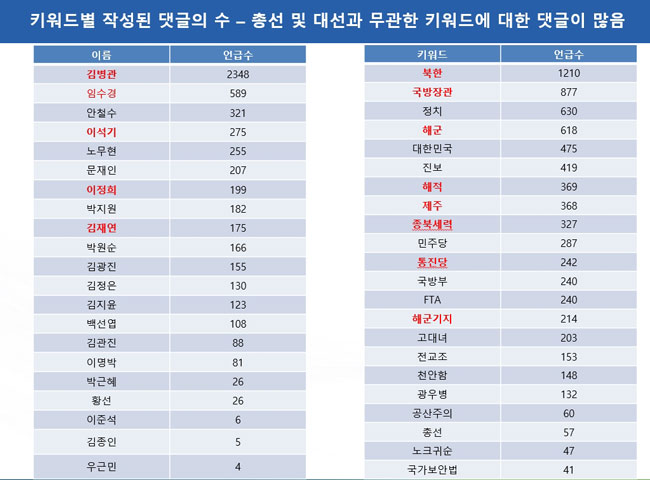 키워드별 작성된 댓글의 수 – 총선 및 대선과 무관한 키워드에 대한 댓글이 많음

| 이름 | 언급수 |
|---|---|
| 김병관 | 2348 |
| 임수경 | 589 |
| 안철수 | 321 |
| 이석기 | 275 |
| 노무현 | 255 |
| 문재인 | 207 |
| 이정희 | 199 |
| 박지원 | 182 |
| 김재연 | 175 |
| 박원순 | 166 |
| 김광진 | 155 |
| 김정은 | 130 |
| 김지윤 | 123 |
| 백선엽 | 108 |
| 김관진 | 88 |
| 이명박 | 81 |
| 박근혜 | 26 |
| 황선 | 26 |
| 이준석 | 6 |
| 김종인 | 5 |
| 우근민 | 4 |

| 키워드 | 언급수 |
|---|---|
| 북한 | 1210 |
| 국방장관 | 877 |
| 정치 | 630 |
| 해군 | 618 |
| 대한민국 | 475 |
| 진보 | 419 |
| 해적 | 369 |
| 제주 | 368 |
| 종북세력 | 327 |
| 민주당 | 287 |
| 통진당 | 242 |
| 국방부 | 240 |
| FTA | 240 |
| 해군기지 | 214 |
| 고대녀 | 203 |
| 전교조 | 153 |
| 천안함 | 148 |
| 광우병 | 132 |
| 공산주의 | 60 |
| 총선 | 57 |
| 노크귀순 | 47 |
| 국가보안법 | 41 |